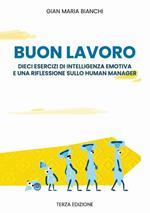 GIAN MARIA BIANCHI

BUON LAVORO

DIECI ESERCIZI DI INTELLIGENZA EMOTIVA E UNA RIFLESSIONE SULLO HUMAN MANAGER

TERZA EDIZIONE